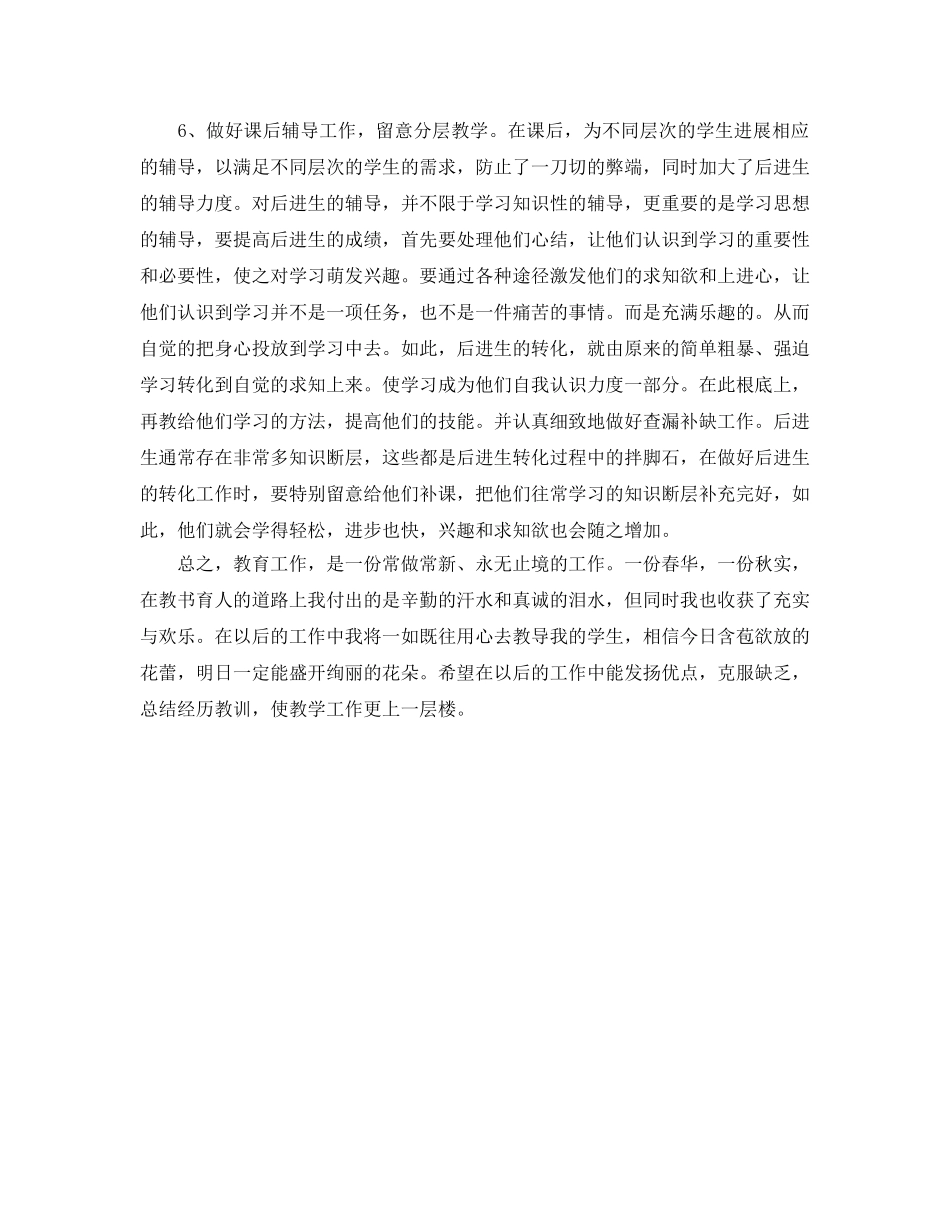 6、做好课后辅导工作，留意分层教学。在课后，为不同层次的学生进展相应的辅导，以满足不同层次的学生的需求，防止了一刀切的弊端，同时加大了后进生的辅导力度。对后进生的辅导，并不限于学习知识性的辅导，更重要的是学习思想的辅导，要提高后进生的成绩，首先要处理他们心结，让他们认识到学习的重要性和必要性，使之对学习萌发兴趣。要通过各种途径激发他们的求知欲和上进心，让他们认识到学习并不是一项任务，也不是一件痛苦的事情。而是充满乐趣的。从而自觉的把身心投放到学习中去。如此，后进生的转化，就由原来的简单粗暴、强迫学习转化到自觉的求知上来。使学习成为他们自我认识力度一部分。在此根底上，再教给他们学习的方法，提高他们的技能。并认真细致地做好查漏补缺工作。后进生通常存在非常多知识断层，这些都是后进生转化过程中的拌脚石，在做好后进生的转化工作时，要特别留意给他们补课，把他们往常学习的知识断层补充完好，如此，他们就会学得轻松，进步也快，兴趣和求知欲也会随之增加。

总之，教育工作，是一份常做常新、永无止境的工作。一份春华，一份秋实，在教书育人的道路上我付出的是辛勤的汗水和真诚的泪水，但同时我也收获了充实与欢乐。在以后的工作中我将一如既往用心去教导我的学生，相信今日含苞欲放的花蕾，明日一定能盛开绚丽的花朵。希望在以后的工作中能发扬优点，克服缺乏，总结经历教训，使教学工作更上一层楼。